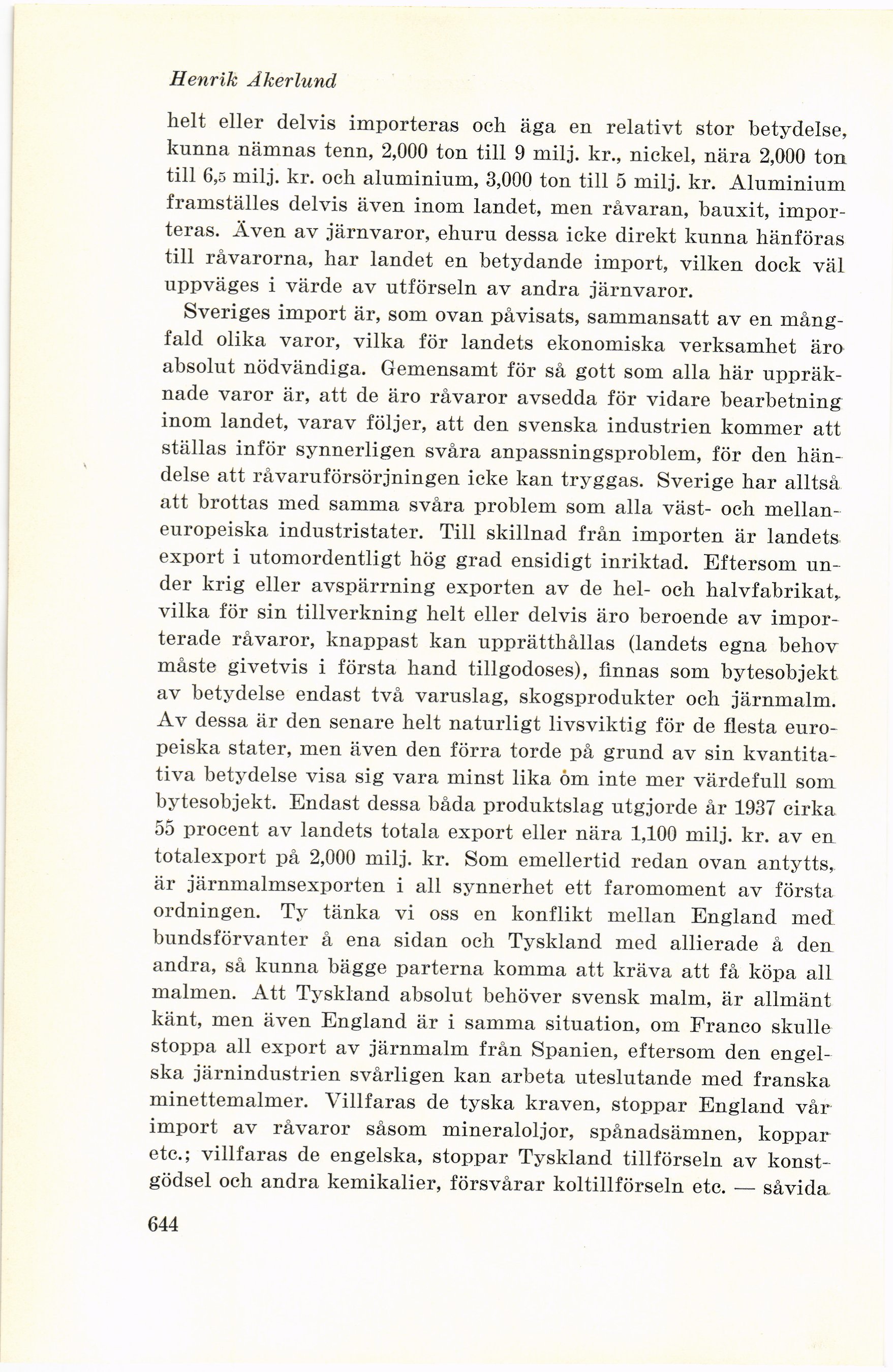 Henrik Åkerlund

helt eller delvis importeras och äga en relativt stor betydelse, kunna nämnas tenn, 2,000 ton till 9 milj. kr., nickel, nära 2,000 ton till 6,5 milj. kr. och aluminium, 3,000 ton till 5 milj. kr. Aluminium framställes delvis även inom landet, men råvaran, bauxit, importeras. Även av järnvaror, ehuru dessa icke direkt kunna hänföras till råvarorna, har landet en betydande import, vilken dock väl uppväges i värde av utförseln av andra järnvaror.

Sveriges import är, som ovan påvisats, sammansatt av en mångfald olika varor, vilka för landets ekonomiska verksamhet äro absolut nödvändiga. Gemensamt för så gott som alla här uppräknade varor är, att de äro råvaror avsedda för vidare bearbetning inom landet, varav följer, att den svenska industrien kommer att ställas inför synnerligen svåra anpassningsproblem, för den händelse att råvaruförsörjningen icke kan tryggas. Sverige har alltså att brottas med samma svåra problem som alla väst- och mellaneuropeiska industristater. Till skillnad från importen är landets export i utomordentligt hög grad ensidigt inriktad. Eftersom under krig eller avspärrning exporten av de hel- och halvfabrikat, vilka för sin tillverkning helt eller delvis äro beroende av importerade råvaror, knappast kan upprätthållas (landets egna behov måste givetvis i första hand tillgodoses), finnas som bytesobjekt av betydelse endast två varuslag, skogsprodukter och järnmalm. Av dessa är den senare helt naturligt livsviktig för de flesta europeiska stater, men även den förra torde på grund av sin kvantitativa betydelse visa sig vara minst lika om inte mer värdefull som bytesobjekt. Endast dessa båda produktslag utgjorde år 1937 cirka 55 procent av landets totala export eller nära 1,100 milj. kr. av en totalexport på 2,000 milj. kr. Som emellertid redan ovan antytts, är järnmalmsexporten i all synnerhet ett faromoment av första ordningen. Ty tänka vi oss en konflikt mellan England med bundsförvanter å ena sidan och Tyskland med allierade å den andra, så kunna bägge parterna komma att kräva att få köpa all malmen. Att Tyskland absolut behöver svensk malm, är allmänt känt, men även England är i samma situation, om Franco skulle stoppa all export av järnmalm från Spanien, eftersom den engelska järnindustrien svårligen kan arbeta uteslutande med franska minettemalmer. Villfaras de tyska kraven, stoppar England vår import av råvaror såsom mineraloljor, spånadsämnen, koppar etc.; villfaras de engelska, stoppar Tyskland tillförseln av konstgödsel och andra kemikalier, försvårar koltillförseln etc. — såvida

644